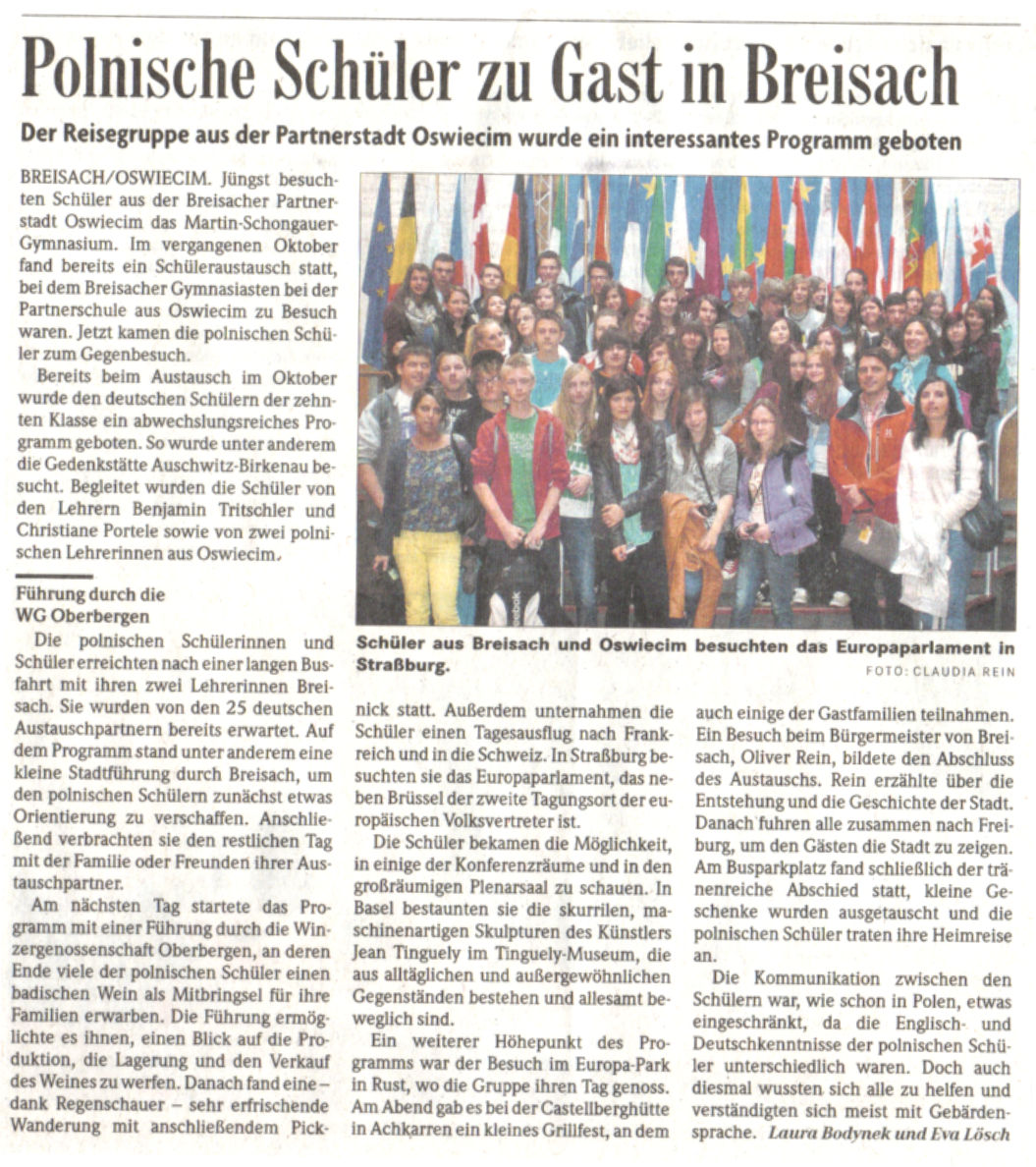 Polnische Schüler zu Gast in Breisach

Der Reisegruppe aus der Partnerstadt Oswiecim wurde ein interessantes Programm geboten

BREISACH/OSWIECIM. Jüngst besuchten Schüler aus der Breisacher Partnerstadt Oswiecim das Martin-Schongauer-Gymnasium. Im vergangenen Oktober fand bereits ein Schüleraustausch statt, bei dem Breisacher Gymnasiasten bei der Partnerschule aus Oswiecim zu Besuch waren. Jetzt kamen die polnischen Schüler zum Gegenbesuch.

Bereits beim Austausch im Oktober wurde den deutschen Schülern der zehnten Klasse ein abwechslungsreiches Programm geboten. So wurde unter anderem die Gedenkstätte Auschwitz-Birkenau besucht. Begleitet wurden die Schüler von den Lehrern Benjamin Tritschler und Christiane Portele sowie von zwei polnischen Lehrerinnen aus Oswiecim.

Führung durch die WG Oberbergen

Die polnischen Schülerinnen und Schüler erreichten nach einer langen Busfahrt mit ihren zwei Lehrerinnen Breisach. Sie wurden von den 25 deutschen Austauschpartnern bereits erwartet. Auf dem Programm stand unter anderem eine kleine Stadtführung durch Breisach, um den polnischen Schülern zunächst etwas Orientierung zu verschaffen. Anschließend verbrachten sie den restlichen Tag mit der Familie oder Freunden ihrer Austauschpartner.

Am nächsten Tag startete das Programm mit einer Führung durch die Winzergenossenschaft Oberbergen, an deren Ende viele der polnischen Schüler einen badischen Wein als Mitbringsel für ihre Familien erwarben. Die Führung ermöglichte es ihnen, einen Blick auf die Produktion, die Lagerung und den Verkauf des Weines zu werfen. Danach fand eine – dank Regenschauer – sehr erfrischende Wanderung mit anschließendem Picknick statt. Außerdem unternahmen die Schüler einen Tagesausflug nach Frankreich und in die Schweiz. In Straßburg besuchten sie das Europaparlament, das neben Brüssel der zweite Tagungsort der europäischen Volksvertreter ist.

Die Schüler bekamen die Möglichkeit, in einige der Konferenzräume und in den großräumigen Plenarsaal zu schauen. In Basel bestaunten sie die skurrilen, maschinenartigen Skulpturen des Künstlers Jean Tinguely im Tinguely-Museum, die aus alltäglichen und außergewöhnlichen Gegenständen bestehen und allesamt beweglich sind.

Ein weiterer Höhepunkt des Programms war der Besuch im Europa-Park in Rust, wo die Gruppe ihren Tag genoss. Am Abend gab es bei der Castellberghütte in Achkarren ein kleines Grillfest, an dem auch einige der Gastfamilien teilnahmen. Ein Besuch beim Bürgermeister von Breisach, Oliver Rein, bildete den Abschluss des Austauschs. Rein erzählte über die Entstehung und die Geschichte der Stadt. Danach fuhren alle zusammen nach Freiburg, um den Gästen die Stadt zu zeigen. Am Busparkplatz fand schließlich der tränenreiche Abschied statt, kleine Geschenke wurden ausgetauscht und die polnischen Schüler traten ihre Heimreise an.

Die Kommunikation zwischen den Schülern war, wie schon in Polen, etwas eingeschränkt, da die Englisch- und Deutschkenntnisse der polnischen Schüler unterschiedlich waren. Doch auch diesmal wussten sich alle zu helfen und verständigten sich meist mit Gebärdensprache. Laura Bodynek und Eva Lösch

Schüler aus Breisach und Oswiecim besuchten das Europaparlament in Straßburg. FOTO: CLAUDIA REIN